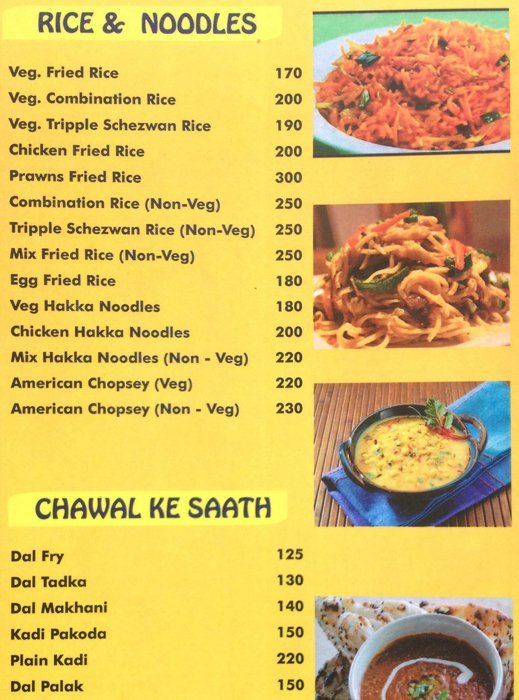 RICE & NOODLES

| | |
|---|---|
| Veg. Fried Rice | 170 |
| Veg. Combination Rice | 200 |
| Veg. Tripple Schezwan Rice | 190 |
| Chicken Fried Rice | 200 |
| Prawns Fried Rice | 300 |
| Combination Rice (Non-Veg) | 250 |
| Tripple Schezwan Rice (Non-Veg) | 250 |
| Mix Fried Rice (Non-Veg) | 250 |
| Egg Fried Rice | 180 |
| Veg Hakka Noodles | 180 |
| Chicken Hakka Noodles | 200 |
| Mix Hakka Noodles (Non - Veg) | 220 |
| American Chopsey (Veg) | 220 |
| American Chopsey (Non - Veg) | 230 |

CHAWAL KE SAATH

| | |
|---|---|
| Dal Fry | 125 |
| Dal Tadka | 130 |
| Dal Makhani | 140 |
| Kadi Pakoda | 150 |
| Plain Kadi | 220 |
| Dal Palak | 150 |